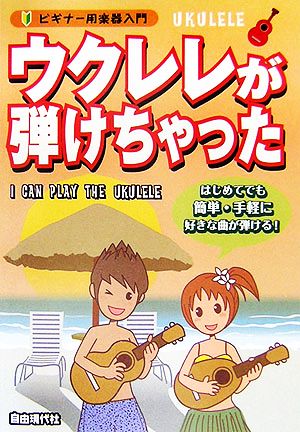 ビギナー用楽器入門

UKULELE

ウクレレが弾けちゃった

I CAN PLAY THE UKULELE

はじめてでも
簡単・手軽に
好きな曲が弾ける!

自由現代社